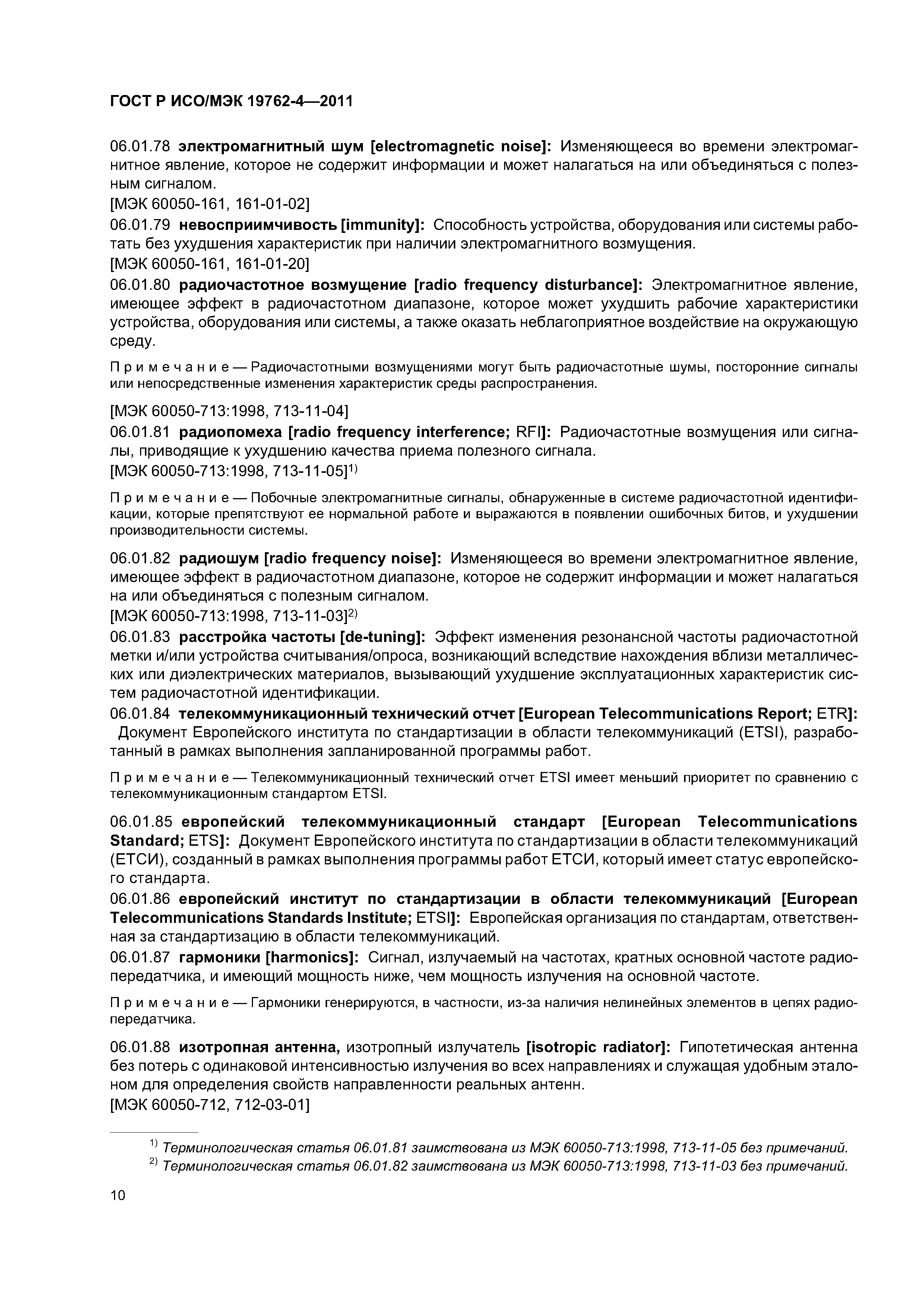 ГОСТ Р ИСО/МЭК 19762-4—2011

06.01.78 электромагнитный шум [electromagnetic noise]: Изменяющееся во времени электромагнитное явление, которое не содержит информации и может налагаться на или объединяться с полезным сигналом.
[МЭК 60050-161, 161-01-02]

06.01.79 невосприимчивость [immunity]: Способность устройства, оборудования или системы работать без ухудшения характеристик при наличии электромагнитного возмущения.
[МЭК 60050-161, 161-01-20]

06.01.80 радиочастотное возмущение [radio frequency disturbance]: Электромагнитное явление, имеющее эффект в радиочастотном диапазоне, которое может ухудшить рабочие характеристики устройства, оборудования или системы, а также оказать неблагоприятное воздействие на окружающую среду.

Примечание — Радиочастотными возмущениями могут быть радиочастотные шумы, посторонние сигналы или непосредственные изменения характеристик среды распространения.

[МЭК 60050-713:1998, 713-11-04]

06.01.81 радиопомеха [radio frequency interference; RFI]: Радиочастотные возмущения или сигналы, приводящие к ухудшению качества приема полезного сигнала.
[МЭК 60050-713:1998, 713-11-05]$^{1)}$

Примечание — Побочные электромагнитные сигналы, обнаруженные в системе радиочастотной идентификации, которые препятствуют ее нормальной работе и выражаются в появлении ошибочных битов, и ухудшении производительности системы.

06.01.82 радиошум [radio frequency noise]: Изменяющееся во времени электромагнитное явление, имеющее эффект в радиочастотном диапазоне, которое не содержит информации и может налагаться на или объединяться с полезным сигналом.
[МЭК 60050-713:1998, 713-11-03]$^{2)}$

06.01.83 расстройка частоты [de-tuning]: Эффект изменения резонансной частоты радиочастотной метки и/или устройства считывания/опроса, возникающий вследствие нахождения вблизи металлических или диэлектрических материалов, вызывающий ухудшение эксплуатационных характеристик систем радиочастотной идентификации.

06.01.84 телекоммуникационный технический отчет [European Telecommunications Report; ETR]: Документ Европейского института по стандартизации в области телекоммуникаций (ETSI), разработанный в рамках выполнения запланированной программы работ.

Примечание — Телекоммуникационный технический отчет ETSI имеет меньший приоритет по сравнению с телекоммуникационным стандартом ETSI.

06.01.85 европейский телекоммуникационный стандарт [European Telecommunications Standard; ETS]: Документ Европейского института по стандартизации в области телекоммуникаций (ЕТСИ), созданный в рамках выполнения программы работ ЕТСИ, который имеет статус европейского стандарта.

06.01.86 европейский институт по стандартизации в области телекоммуникаций [European Telecommunications Standards Institute; ETSI]: Европейская организация по стандартам, ответственная за стандартизацию в области телекоммуникаций.

06.01.87 гармоники [harmonics]: Сигнал, излучаемый на частотах, кратных основной частоте радиопередатчика, и имеющий мощность ниже, чем мощность излучения на основной частоте.

Примечание — Гармоники генерируются, в частности, из-за наличия нелинейных элементов в цепях радиопередатчика.

06.01.88 изотропная антенна, изотропный излучатель [isotropic radiator]: Гипотетическая антенна без потерь с одинаковой интенсивностью излучения во всех направлениях и служащая удобным эталоном для определения свойств направленности реальных антенн.
[МЭК 60050-712, 712-03-01]

$^{1)}$ Терминологическая статья 06.01.81 заимствована из МЭК 60050-713:1998, 713-11-05 без примечаний.
$^{2)}$ Терминологическая статья 06.01.82 заимствована из МЭК 60050-713:1998, 713-11-03 без примечаний.

10